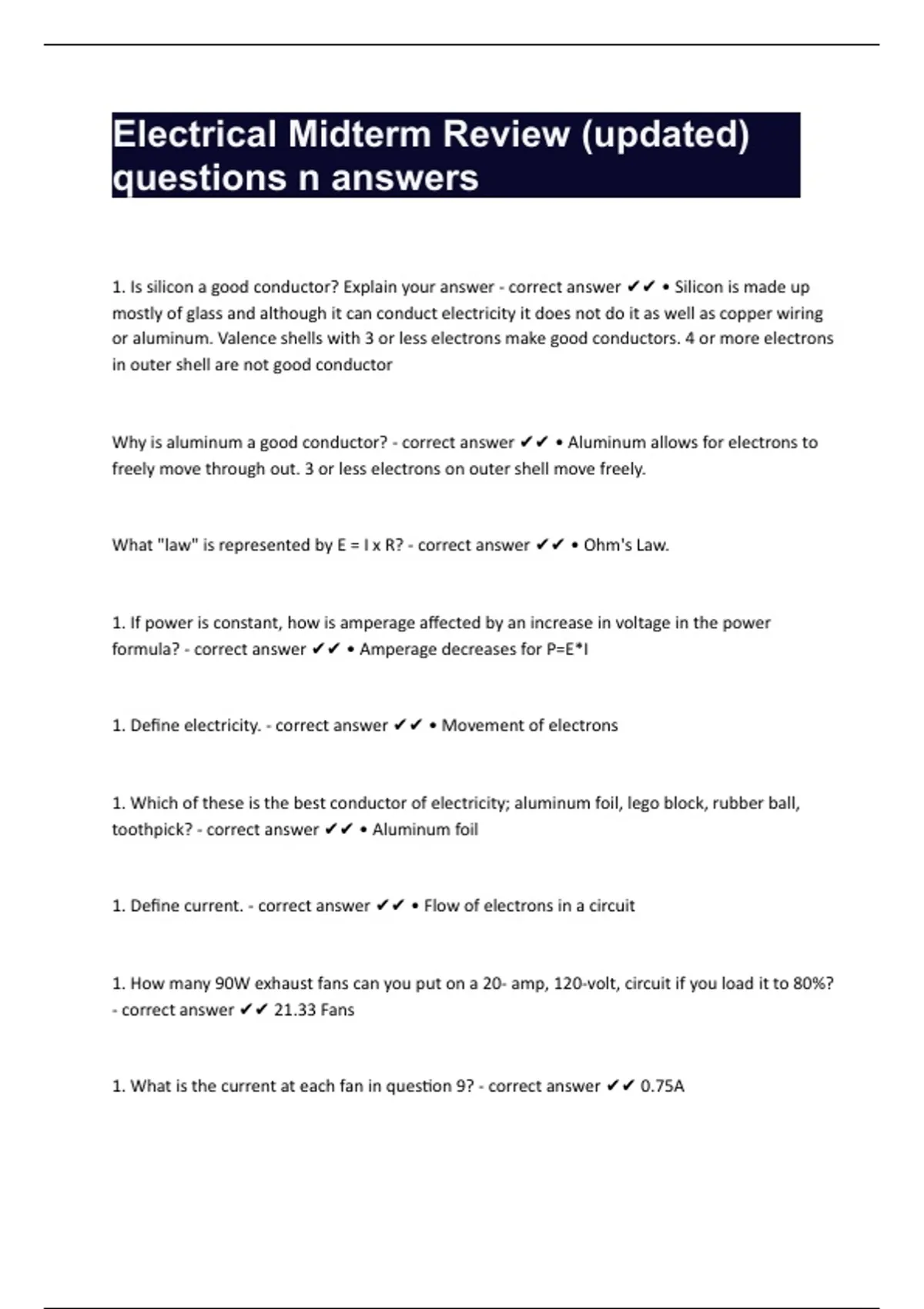 Electrical Midterm Review (updated) questions n answers

1. Is silicon a good conductor? Explain your answer - correct answer ✔✔ • Silicon is made up mostly of glass and although it can conduct electricity it does not do it as well as copper wiring or aluminum. Valence shells with 3 or less electrons make good conductors. 4 or more electrons in outer shell are not good conductor

Why is aluminum a good conductor? - correct answer ✔✔ • Aluminum allows for electrons to freely move through out. 3 or less electrons on outer shell move freely.

What "law" is represented by E = I x R? - correct answer ✔✔ • Ohm's Law.

1. If power is constant, how is amperage affected by an increase in voltage in the power formula? - correct answer ✔✔ • Amperage decreases for P=E*I

1. Define electricity. - correct answer ✔✔ • Movement of electrons

1. Which of these is the best conductor of electricity; aluminum foil, lego block, rubber ball, toothpick? - correct answer ✔✔ • Aluminum foil

1. Define current. - correct answer ✔✔ • Flow of electrons in a circuit

1. How many 90W exhaust fans can you put on a 20- amp, 120-volt, circuit if you load it to 80%? - correct answer ✔✔ 21.33 Fans

1. What is the current at each fan in question 9? - correct answer ✔✔ 0.75A